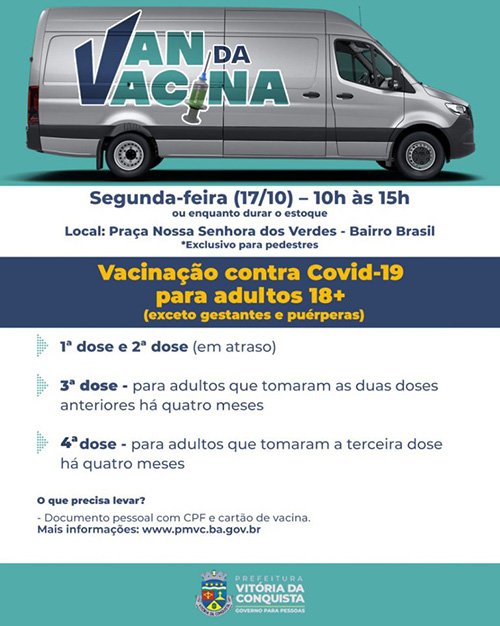 VAN DA VACINA

Segunda-feira (17/10) – 10h às 15h
ou enquanto durar o estoque
Local: Praça Nossa Senhora dos Verdes - Bairro Brasil
*Exclusivo para pedestres

Vacinação contra Covid-19 para adultos 18+
(exceto gestantes e puérperas)

1ª dose e 2ª dose (em atraso)

3ª dose - para adultos que tomaram as duas doses anteriores há quatro meses

4ª dose - para adultos que tomaram a terceira dose há quatro meses

O que precisa levar?

- Documento pessoal com CPF e cartão de vacina.
Mais informações: www.pmvc.ba.gov.br

PREFEITURA
VITÓRIA DA CONQUISTA
GOVERNO PARA PESSOAS